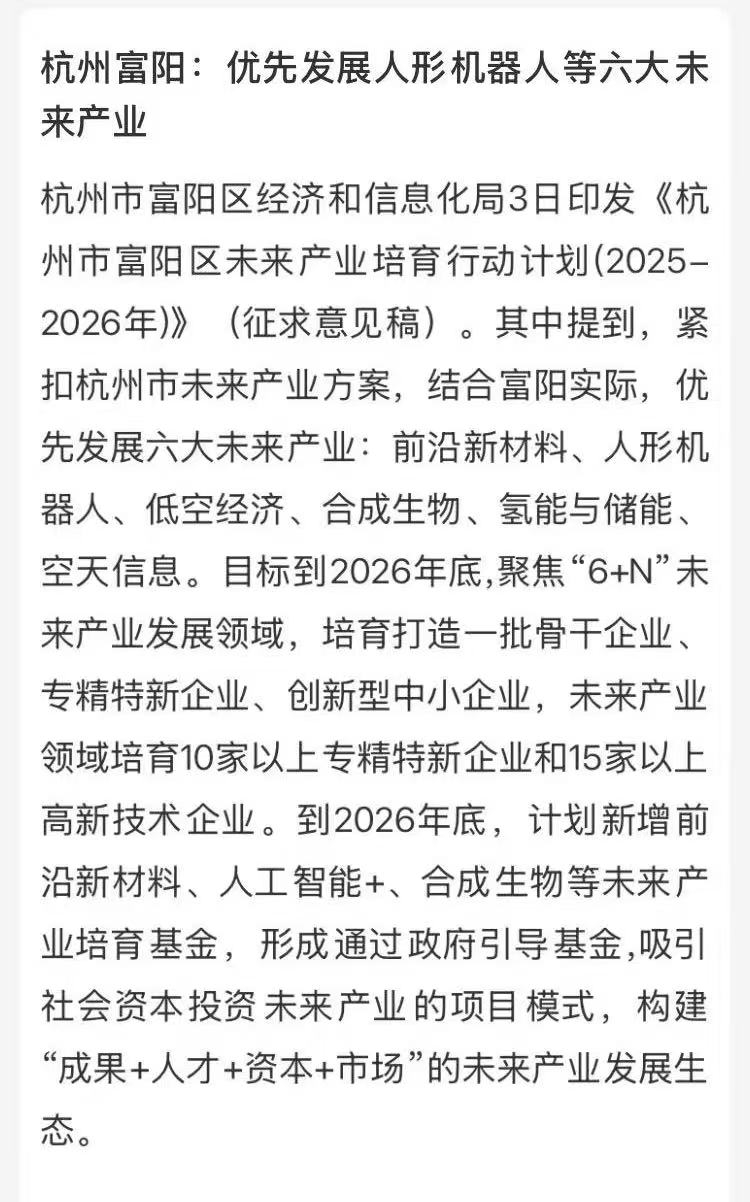 杭州富阳：优先发展人形机器人等六大未来产业

杭州市富阳区经济和信息化局3日印发《杭州市富阳区未来产业培育行动计划(2025-2026年)》（征求意见稿）。其中提到，紧扣杭州市未来产业方案，结合富阳实际，优先发展六大未来产业：前沿新材料、人形机器人、低空经济、合成生物、氢能与储能、空天信息。目标到2026年底,聚焦“6+N”未来产业发展领域，培育打造一批骨干企业、专精特新企业、创新型中小企业，未来产业领域培育10家以上专精特新企业和15家以上高新技术企业。到2026年底，计划新增前沿新材料、人工智能+、合成生物等未来产业培育基金，形成通过政府引导基金,吸引社会资本投资未来产业的项目模式，构建“成果+人才+资本+市场”的未来产业发展生态。